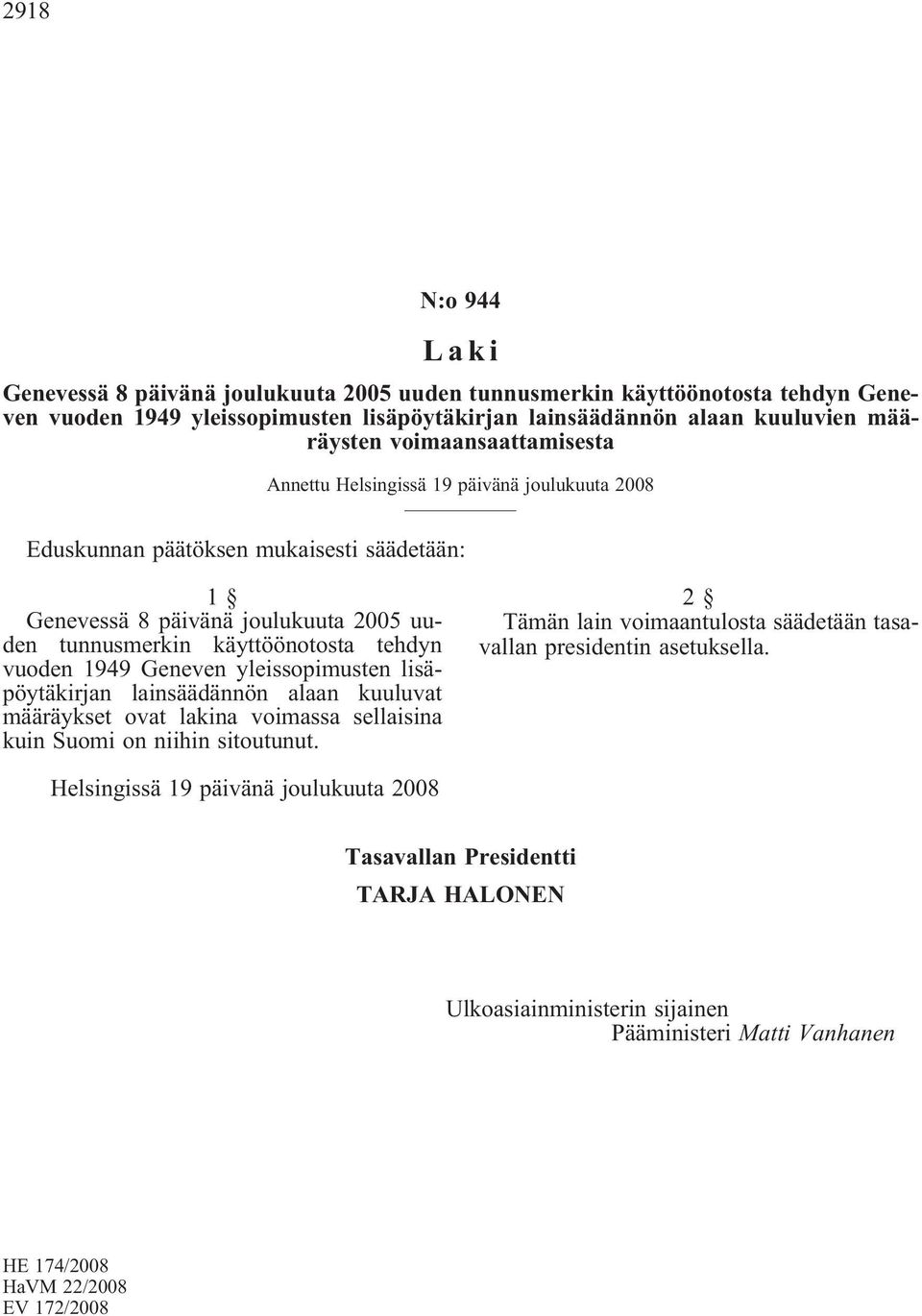 2918

N:o 944

Laki

Genevessä 8 päivänä joulukuuta 2005 uuden tunnusmerkin käyttöönotosta tehdyn Geneven vuoden 1949 yleissopimusten lisäpöytäkirjan lainsäädännön alaan kuuluvien määräysten voimaansaattamisesta

Annettu Helsingissä 19 päivänä joulukuuta 2008

Eduskunnan päätöksen mukaisesti säädetään:

1 §
Genevessä 8 päivänä joulukuuta 2005 uuden tunnusmerkin käyttöönotosta tehdyn vuoden 1949 Geneven yleissopimusten lisäpöytäkirjan lainsäädännön alaan kuuluvat määräykset ovat lakina voimassa sellaisina kuin Suomi on niihin sitoutunut.

2 §
Tämän lain voimaantulosta säädetään tasavallan presidentin asetuksella.

Helsingissä 19 päivänä joulukuuta 2008

Tasavallan Presidentti
TARJA HALONEN

Ulkoasiainministerin sijainen
Pääministeri Matti Vanhanen

HE 174/2008
HaVM 22/2008
EV 172/2008